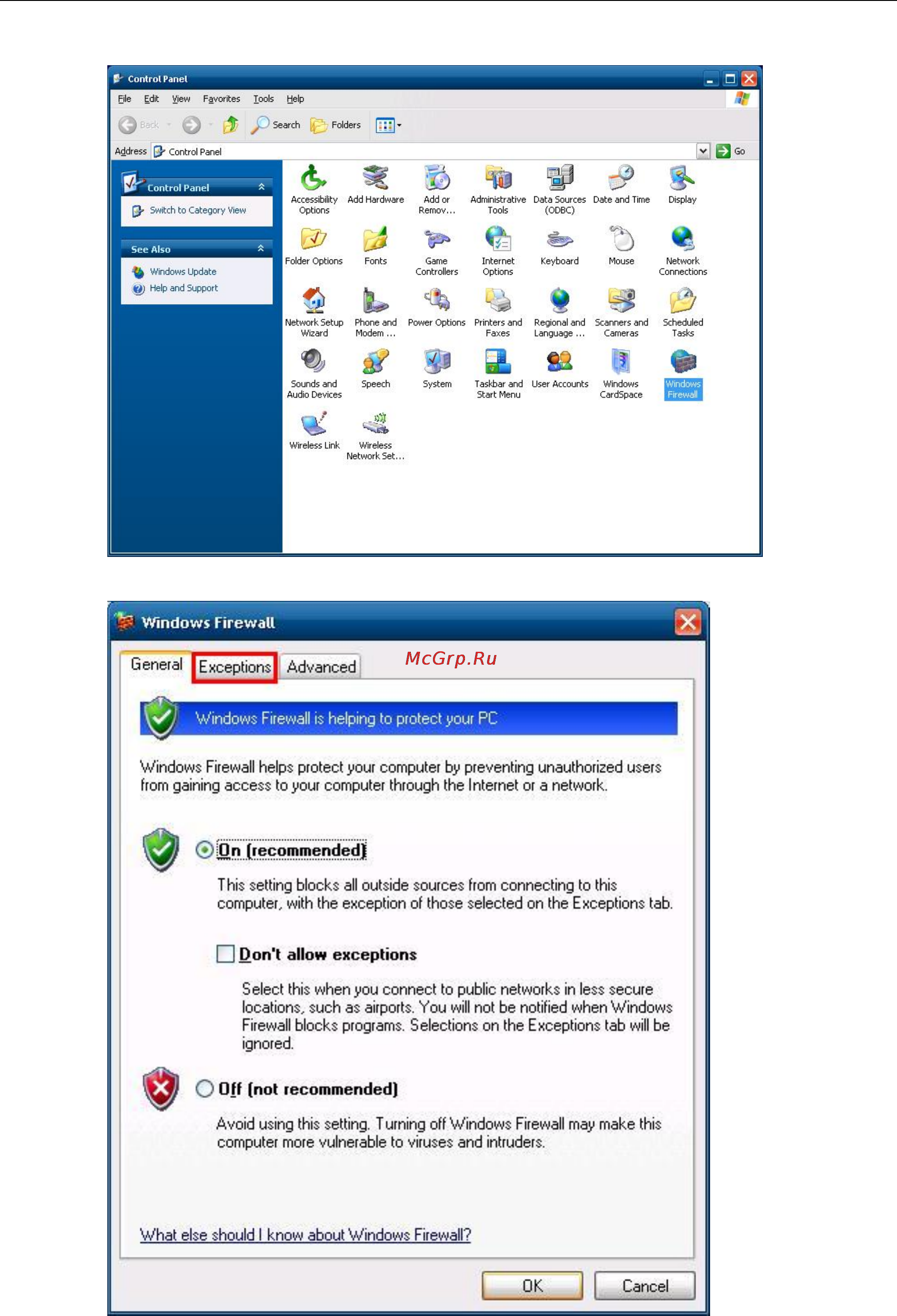 Control Panel

File Edit View Favorites Tools Help

Back Search Folders

Address Control Panel Go

Control Panel
Switch to Category View

See Also
Windows Update
Help and Support

Accessibility Options
Add Hardware
Add or Remov...
Administrative Tools
Data Sources (ODBC)
Date and Time
Display
Folder Options
Fonts
Game Controllers
Internet Options
Keyboard
Mouse
Network Connections
Network Setup Wizard
Phone and Modem ...
Power Options
Printers and Faxes
Regional and Language ...
Scanners and Cameras
Scheduled Tasks
Sounds and Audio Devices
Speech
System
Taskbar and Start Menu
User Accounts
Windows CardSpace
Windows Firewall
Wireless Link
Wireless Network Set...

Windows Firewall

General Exceptions Advanced

McGrp.Ru

Windows Firewall is helping to protect your PC

Windows Firewall helps protect your computer by preventing unauthorized users from gaining access to your computer through the Internet or a network.

On (recommended)

This setting blocks all outside sources from connecting to this computer, with the exception of those selected on the Exceptions tab.

Don't allow exceptions

Select this when you connect to public networks in less secure locations, such as airports. You will not be notified when Windows Firewall blocks programs. Selections on the Exceptions tab will be ignored.

Off (not recommended)

Avoid using this setting. Turning off Windows Firewall may make this computer more vulnerable to viruses and intruders.

What else should I know about Windows Firewall?

OK Cancel